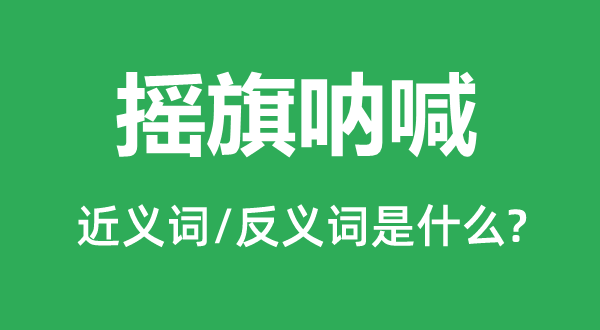 摇旗呐喊

近义词/反义词是什么?